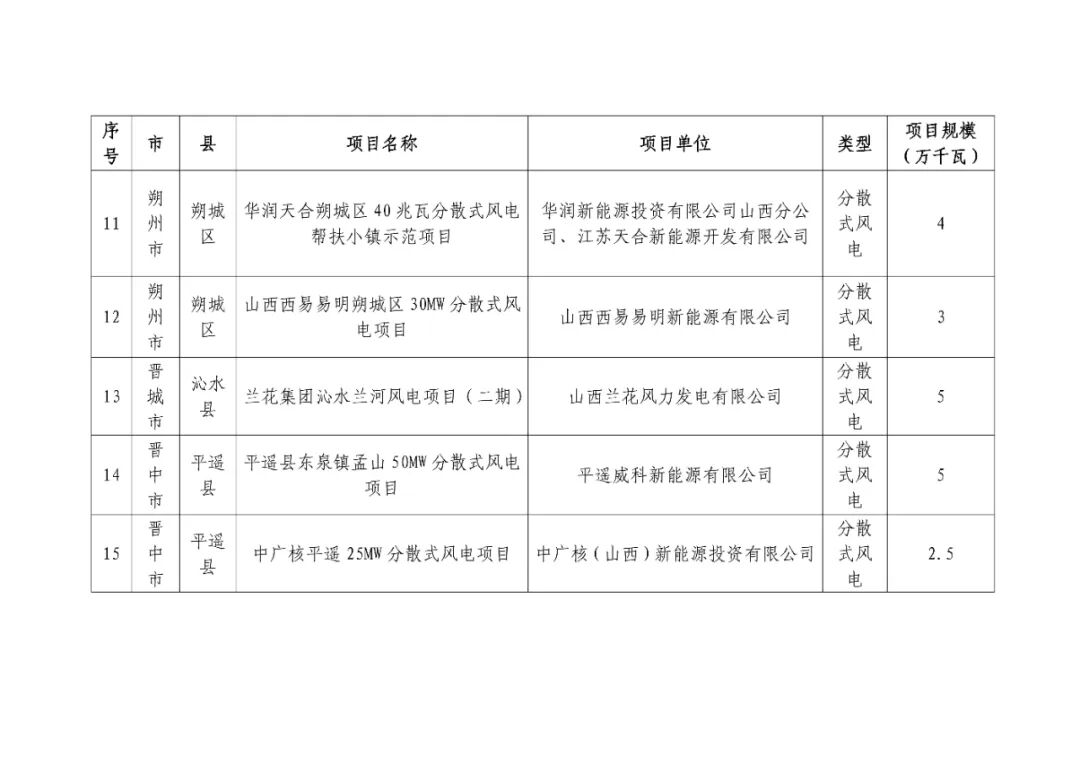 | 序号 | 市 | 县 | 项目名称 | 项目单位 | 类型 | 项目规模（万千瓦） |
|---|---|---|---|---|---|---|
| 11 | 朔州市 | 朔城区 | 华润天合朔城区 40 兆瓦分散式风电帮扶小镇示范项目 | 华润新能源投资有限公司山西分公司、江苏天合新能源开发有限公司 | 分散式风电 | 4 |
| 12 | 朔州市 | 朔城区 | 山西西易易明朔城区 30MW 分散式风电项目 | 山西西易易明新能源有限公司 | 分散式风电 | 3 |
| 13 | 晋城市 | 沁水县 | 兰花集团沁水兰河风电项目（二期） | 山西兰花风力发电有限公司 | 分散式风电 | 5 |
| 14 | 晋中市 | 平遥县 | 平遥县东泉镇孟山 50MW 分散式风电项目 | 平遥威科新能源有限公司 | 分散式风电 | 5 |
| 15 | 晋中市 | 平遥县 | 中广核平遥 25MW 分散式风电项目 | 中广核（山西）新能源投资有限公司 | 分散式风电 | 2.5 |